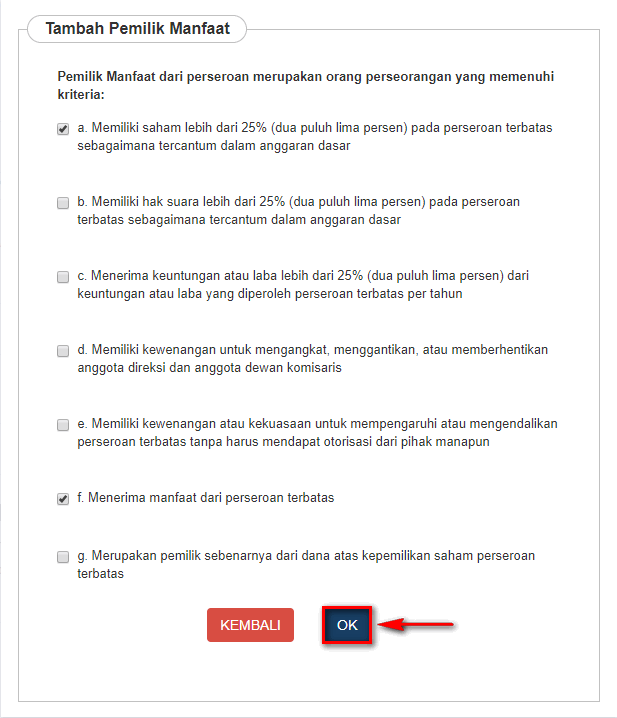 Tambah Pemilik Manfaat

Pemilik Manfaat dari perseroan merupakan orang perseorangan yang memenuhi kriteria:

a. Memiliki saham lebih dari 25% (dua puluh lima persen) pada perseroan terbatas sebagaimana tercantum dalam anggaran dasar

b. Memiliki hak suara lebih dari 25% (dua puluh lima persen) pada perseroan terbatas sebagaimana tercantum dalam anggaran dasar

c. Menerima keuntungan atau laba lebih dari 25% (dua puluh lima persen) dari keuntungan atau laba yang diperoleh perseroan terbatas per tahun

d. Memiliki kewenangan untuk mengangkat, menggantikan, atau memberhentikan anggota direksi dan anggota dewan komisaris

e. Memiliki kewenangan atau kekuasaan untuk mempengaruhi atau mengendalikan perseroan terbatas tanpa harus mendapat otorisasi dari pihak manapun

f. Menerima manfaat dari perseroan terbatas

g. Merupakan pemilik sebenarnya dari dana atas kepemilikan saham perseroan terbatas

KEMBALI

OK